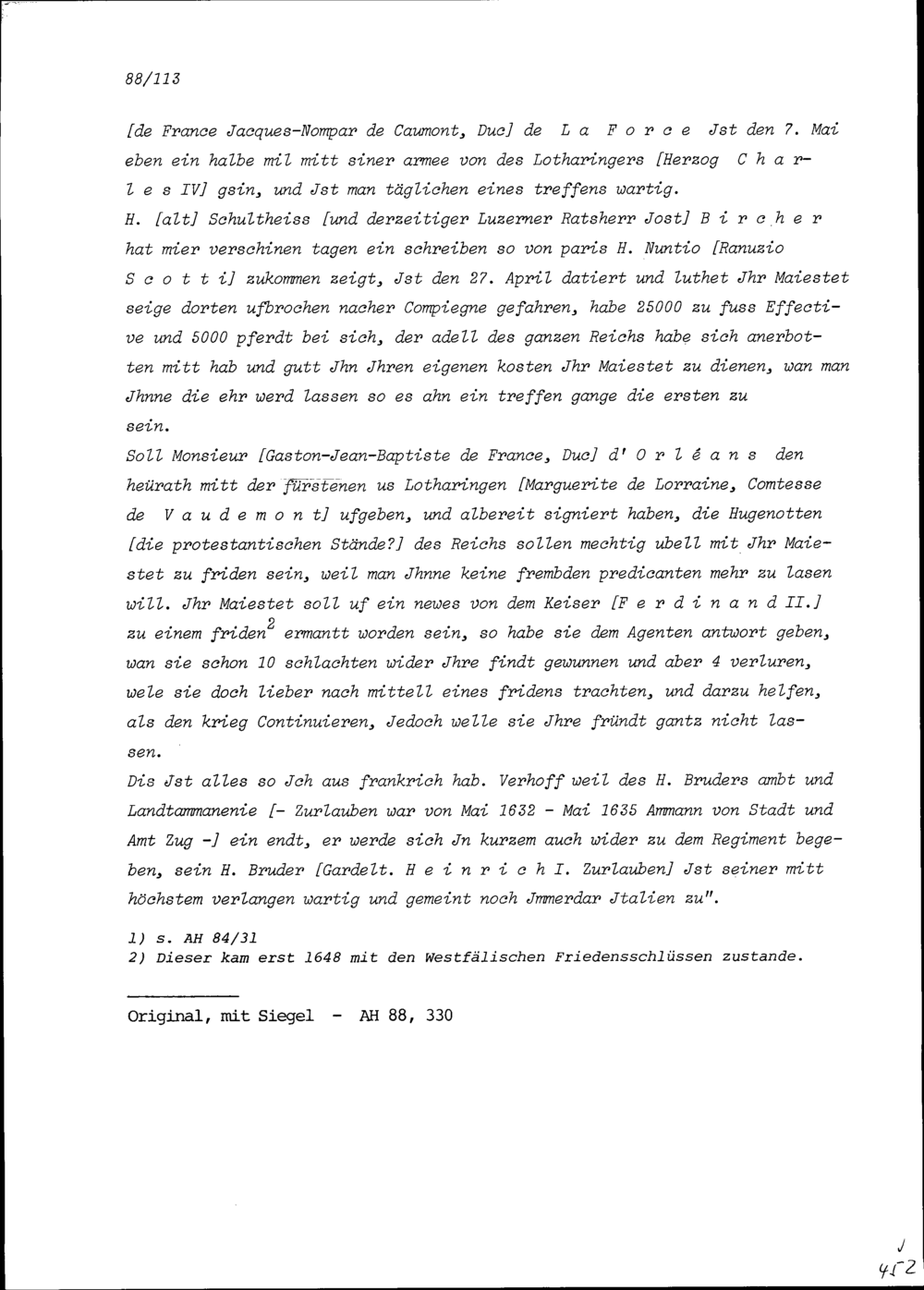 88/113

[de France Jacques-Nompar de Caumont, Duc] de L a F o r c e Jst den 7. Mai eben ein halbe mil mitt siner armee von des Lotharingers [Herzog C h a r l e s IV] gsin, und Jst man täglichen eines treffens wartig.
H. [alt] Schultheiss [und derzeitiger Luzerner Ratsherr Jost] B i r c h e r hat mier verschinen tagen ein schreiben so von paris H. Nuntio [Ranuzio S c o t t i] zukommen zeigt, Jst den 27. April datiert und luthet Jhr Maiestet seige dorten ufbrochen nacher Compiegne gefahren, habe 25000 zu fuss Effective und 5000 pferdt bei sich, der adell des ganzen Reichs habe sich anerbotten mitt hab und gutt Jhn Jhren eigenen kosten Jhr Maiestet zu dienen, wan man Jhnne die ehr werd lassen so es ahn ein treffen gange die ersten zu sein.
Soll Monsieur [Gaston-Jean-Baptiste de France, Duc] d' O r l é a n s den heürath mitt der fürstenen us Lotharingen [Marguerite de Lorraine, Comtesse de V a u d e m o n t] ufgeben, und albereit signiert haben, die Hugenotten [die protestantischen Stände?] des Reichs sollen mechtig ubell mit Jhr Maiestet zu friden sein, weil man Jhnne keine frembden predicanten mehr zu lasen will. Jhr Maiestet soll uf ein newes von dem Keiser [F e r d i n a n d II.] zu einem friden$^2$ ermantt worden sein, so habe sie dem Agenten antwort geben, wan sie schon 10 schlachten wider Jhre findt gewunnen und aber 4 verluren, wele sie doch lieber nach mittell eines fridens trachten, und darzu helfen, als den krieg Continuieren, Jedoch welle sie Jhre fründt gantz nicht lassen.
Dis Jst alles so Jch aus frankrich hab. Verhoff weil des H. Bruders ambt und Landtammanenie [- Zurlauben war von Mai 1632 - Mai 1635 Ammann von Stadt und Amt Zug -] ein endt, er werde sich Jn kurzem auch wider zu dem Regiment begeben, sein H. Bruder [Gardelt. H e i n r i c h I. Zurlauben] Jst seiner mitt höchstem verlangen wartig und gemeint noch Jmmerdar Jtalien zu".

1) s. AH 84/31
2) Dieser kam erst 1648 mit den Westfälischen Friedensschlüssen zustande.

Original, mit Siegel - AH 88, 330

J
452